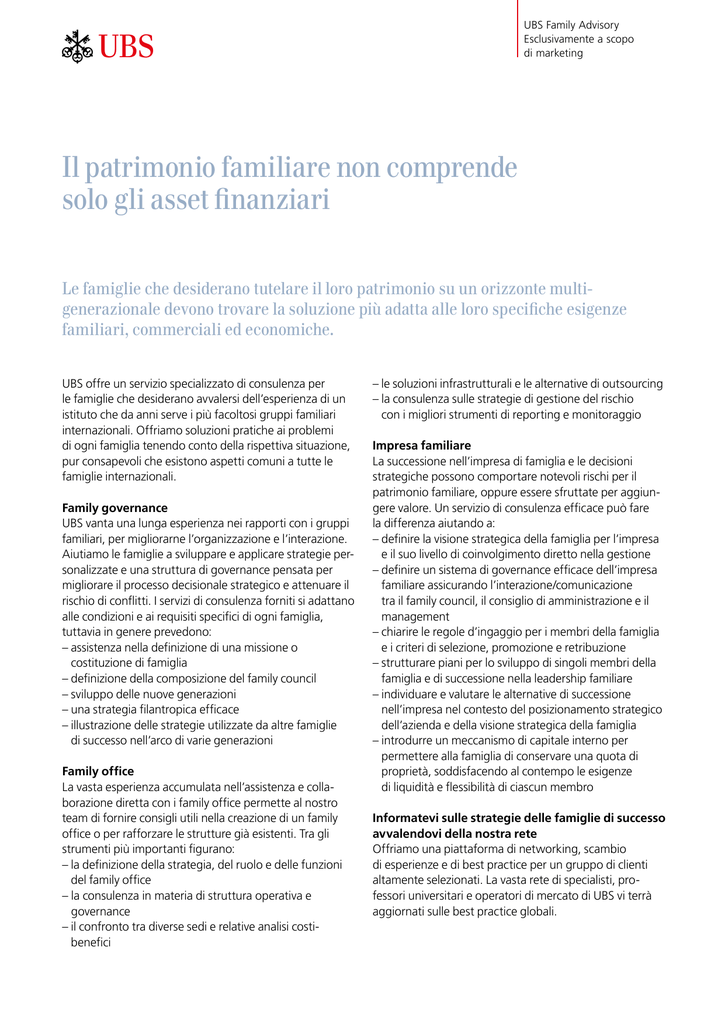 UBS

UBS Family Advisory
Esclusivamente a scopo di marketing

Il patrimonio familiare non comprende solo gli asset finanziari

Le famiglie che desiderano tutelare il loro patrimonio su un orizzonte multigenerazionale devono trovare la soluzione più adatta alle loro specifiche esigenze familiari, commerciali ed economiche.

UBS offre un servizio specializzato di consulenza per le famiglie che desiderano avvalersi dell'esperienza di un istituto che da anni serve i più facoltosi gruppi familiari internazionali. Offriamo soluzioni pratiche ai problemi di ogni famiglia tenendo conto della rispettiva situazione, pur consapevoli che esistono aspetti comuni a tutte le famiglie internazionali.

Family governance
UBS vanta una lunga esperienza nei rapporti con i gruppi familiari, per migliorarne l'organizzazione e l'interazione. Aiutiamo le famiglie a sviluppare e applicare strategie personalizzate e una struttura di governance pensata per migliorare il processo decisionale strategico e attenuare il rischio di conflitti. I servizi di consulenza forniti si adattano alle condizioni e ai requisiti specifici di ogni famiglia, tuttavia in genere prevedono:
– assistenza nella definizione di una missione o costituzione di famiglia
– definizione della composizione del family council
– sviluppo delle nuove generazioni
– una strategia filantropica efficace
– illustrazione delle strategie utilizzate da altre famiglie di successo nell'arco di varie generazioni

Family office
La vasta esperienza accumulata nell'assistenza e collaborazione diretta con i family office permette al nostro team di fornire consigli utili nella creazione di un family office o per rafforzare le strutture già esistenti. Tra gli strumenti più importanti figurano:
– la definizione della strategia, del ruolo e delle funzioni del family office
– la consulenza in materia di struttura operativa e governance
– il confronto tra diverse sedi e relative analisi costi-benefici
– le soluzioni infrastrutturali e le alternative di outsourcing
– la consulenza sulle strategie di gestione del rischio con i migliori strumenti di reporting e monitoraggio

Impresa familiare
La successione nell'impresa di famiglia e le decisioni strategiche possono comportare notevoli rischi per il patrimonio familiare, oppure essere sfruttate per aggiungere valore. Un servizio di consulenza efficace può fare la differenza aiutando a:
– definire la visione strategica della famiglia per l'impresa e il suo livello di coinvolgimento diretto nella gestione
– definire un sistema di governance efficace dell'impresa familiare assicurando l'interazione/comunicazione tra il family council, il consiglio di amministrazione e il management
– chiarire le regole d'ingaggio per i membri della famiglia e i criteri di selezione, promozione e retribuzione
– strutturare piani per lo sviluppo di singoli membri della famiglia e di successione nella leadership familiare
– individuare e valutare le alternative di successione nell'impresa nel contesto del posizionamento strategico dell'azienda e della visione strategica della famiglia
– introdurre un meccanismo di capitale interno per permettere alla famiglia di conservare una quota di proprietà, soddisfacendo al contempo le esigenze di liquidità e flessibilità di ciascun membro

Informatevi sulle strategie delle famiglie di successo avvalendovi della nostra rete
Offriamo una piattaforma di networking, scambio di esperienze e di best practice per un gruppo di clienti altamente selezionati. La vasta rete di specialisti, professori universitari e operatori di mercato di UBS vi terrà aggiornati sulle best practice globali.